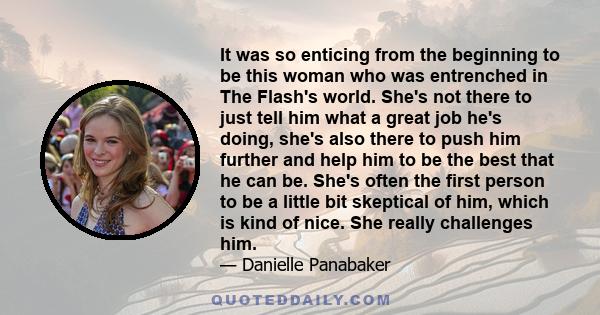 It was so enticing from the beginning to be this woman who was entrenched in The Flash's world. She's not there to just tell him what a great job he's doing, she's also there to push him further and help him to be the best that he can be. She's often the first person to be a little bit skeptical of him, which is kind of nice. She really challenges him.

— Danielle Panabaker

QUOTEDDAILY.COM